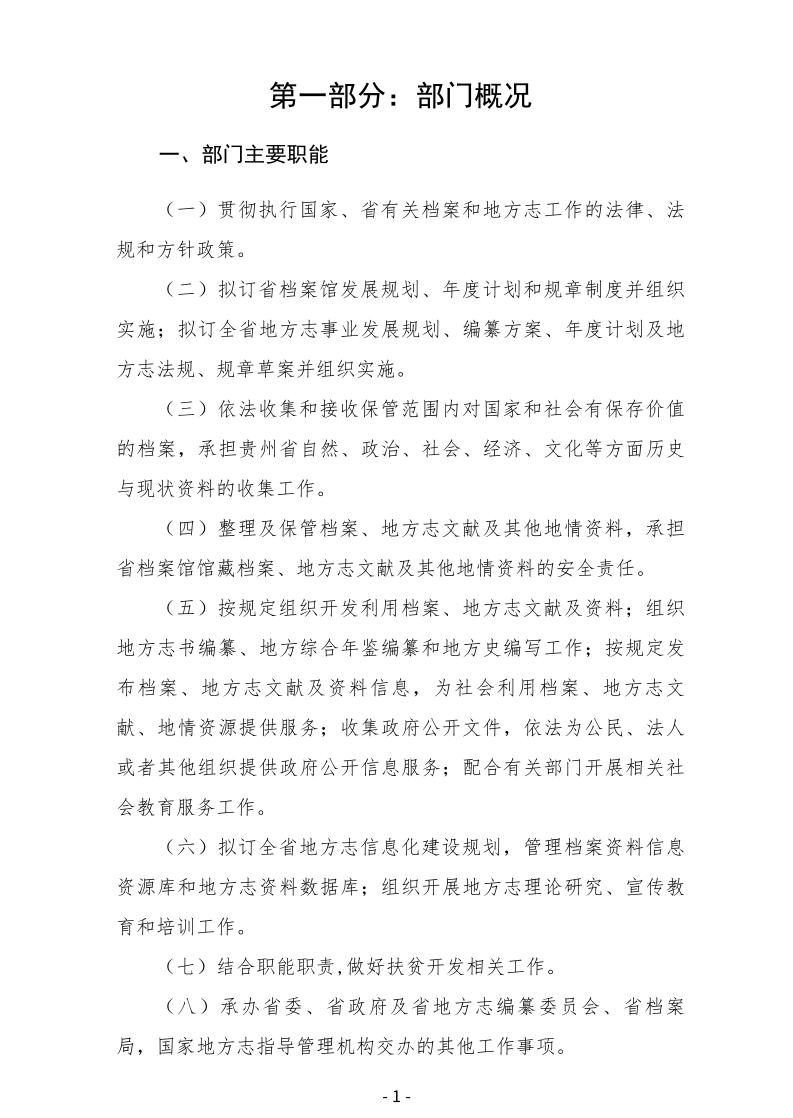 第一部分：部门概况

一、部门主要职能

（一）贯彻执行国家、省有关档案和地方志工作的法律、法规和方针政策。

（二）拟订省档案馆发展规划、年度计划和规章制度并组织实施；拟订全省地方志事业发展规划、编纂方案、年度计划及地方志法规、规章草案并组织实施。

（三）依法收集和接收保管范围内对国家和社会有保存价值的档案，承担贵州省自然、政治、社会、经济、文化等方面历史与现状资料的收集工作。

（四）整理及保管档案、地方志文献及其他地情资料，承担省档案馆馆藏档案、地方志文献及其他地情资料的安全责任。

（五）按规定组织开发利用档案、地方志文献及资料；组织地方志书编纂、地方综合年鉴编纂和地方史编写工作；按规定发布档案、地方志文献及资料信息，为社会利用档案、地方志文献、地情资源提供服务；收集政府公开文件，依法为公民、法人或者其他组织提供政府公开信息服务；配合有关部门开展相关社会教育服务工作。

（六）拟订全省地方志信息化建设规划，管理档案资料信息资源库和地方志资料数据库；组织开展地方志理论研究、宣传教育和培训工作。

（七）结合职能职责，做好扶贫开发相关工作。

（八）承办省委、省政府及省地方志编纂委员会、省档案局，国家地方志指导管理机构交办的其他工作事项。

- 1 -